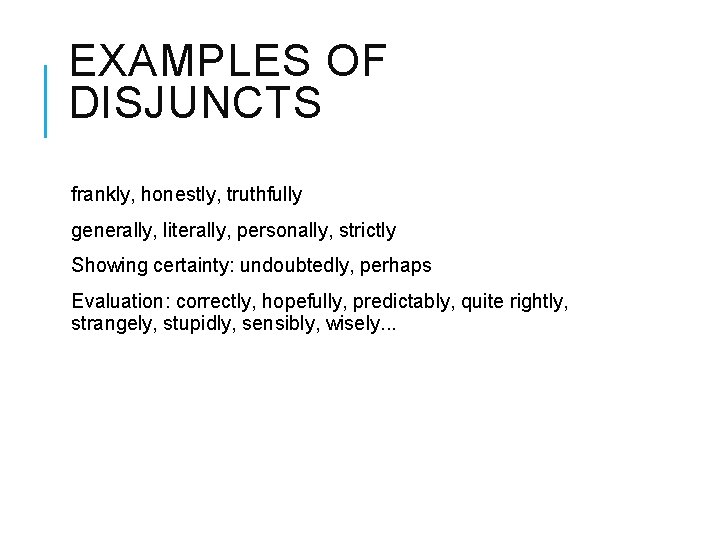 EXAMPLES OF DISJUNCTS

frankly, honestly, truthfully

generally, literally, personally, strictly

Showing certainty: undoubtedly, perhaps

Evaluation: correctly, hopefully, predictably, quite rightly, strangely, stupidly, sensibly, wisely...